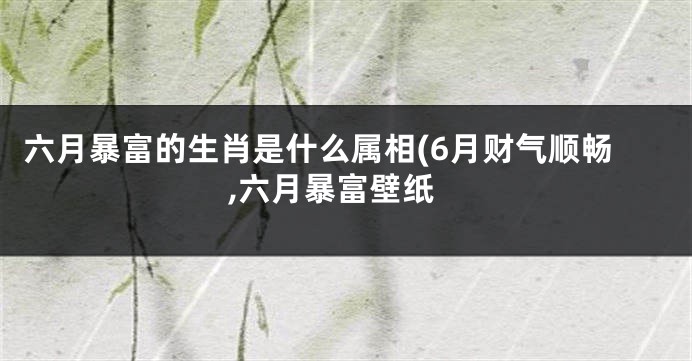 六月暴富的生肖是什么属相(6月财气顺畅,六月暴富壁纸